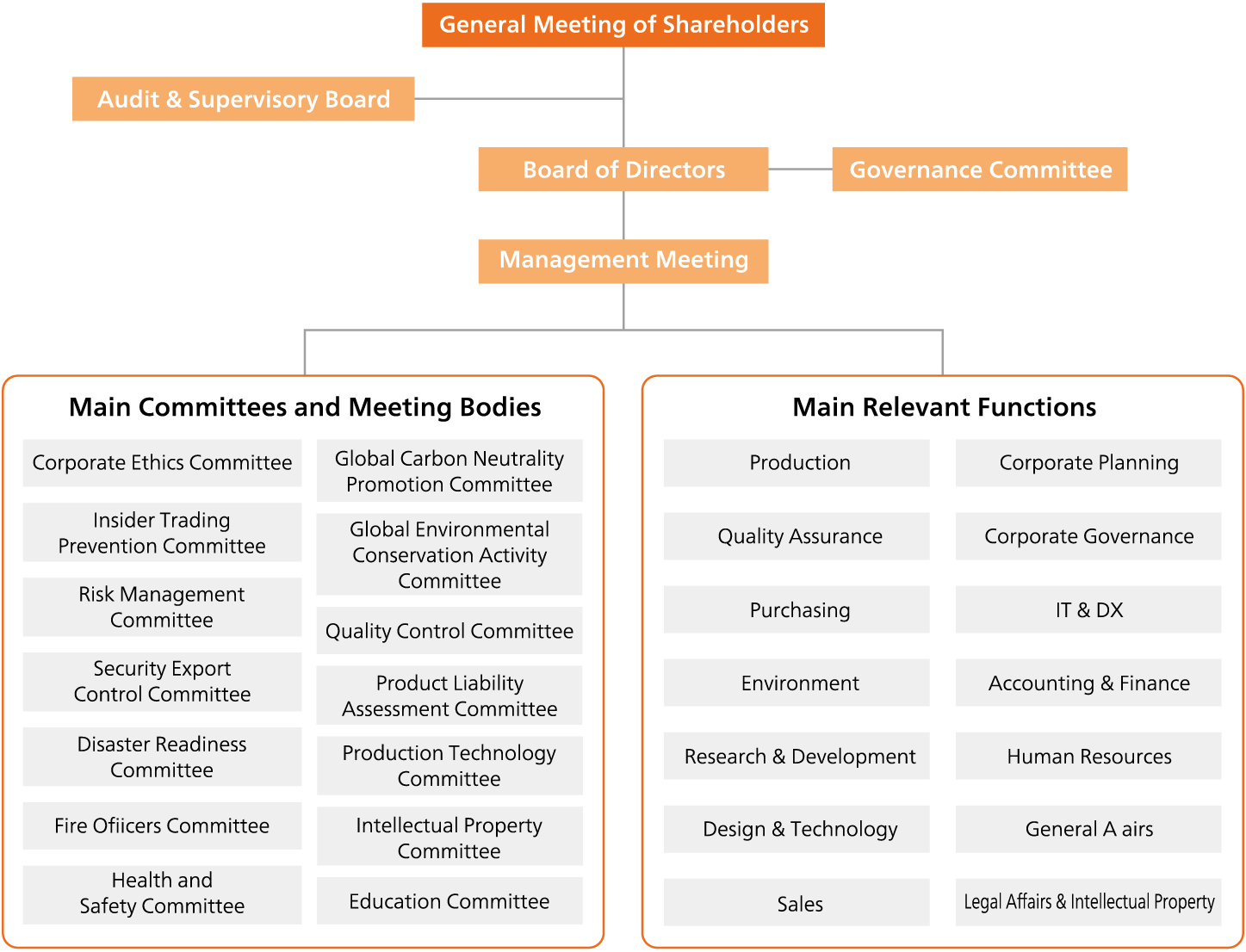 General Meeting of Shareholders

Audit & Supervisory Board

Board of Directors

Governance Committee

Management Meeting

Main Committees and Meeting Bodies

Corporate Ethics Committee

Insider Trading Prevention Committee

Risk Management Committee

Security Export Control Committee

Disaster Readiness Committee

Fire Ofiicers Committee

Health and Safety Committee

Global Carbon Neutrality Promotion Committee

Global Environmental Conservation Activity Committee

Quality Control Committee

Product Liability Assessment Committee

Production Technology Committee

Intellectual Property Committee

Education Committee

Main Relevant Functions

Production

Quality Assurance

Purchasing

Environment

Research & Development

Design & Technology

Sales

Corporate Planning

Corporate Governance

IT & DX

Accounting & Finance

Human Resources

General A airs

Legal Affairs & Intellectual Property